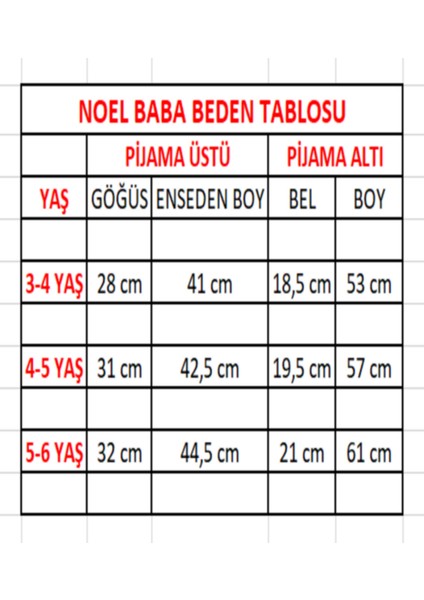 NOEL BABA BEDEN TABLOSU

| | PİJAMA ÜSTÜ | | PİJAMA ALTI | |
|---|---|---|---|---|
| YAŞ | GÖĞÜS | ENSEDEN BOY | BEL | BOY |
| | | | | |
| 3-4 YAŞ | 28 cm | 41 cm | 18,5 cm | 53 cm |
| | | | | |
| 4-5 YAŞ | 31 cm | 42,5 cm | 19,5 cm | 57 cm |
| | | | | |
| 5-6 YAŞ | 32 cm | 44,5 cm | 21 cm | 61 cm |
| | | | | |